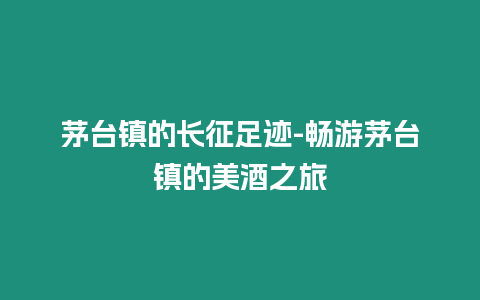 茅台镇的长征足迹-畅游茅台镇的美酒之旅